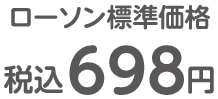 ローソン標準価格
税込698円